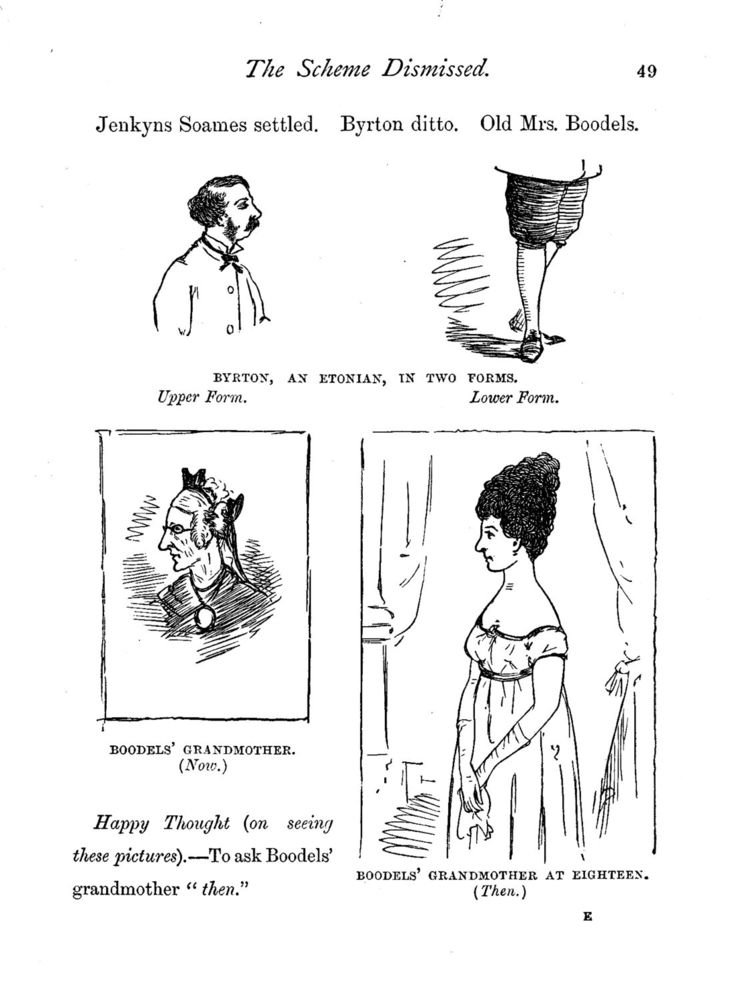 The Scheme Dismissed. 49

Jenkyns Soames settled. Byrton ditto. Old Mrs. Boodels.

BYRTON, AN ETONIAN, IN TWO FORMS.
Upper Form. Lower Form.

BOODELS' GRANDMOTHER.
(Now.)

Happy Thought (on seeing these pictures).—To ask Boodels' grandmother "then."

BOODELS' GRANDMOTHER AT EIGHTEEN.
(Then.)

E